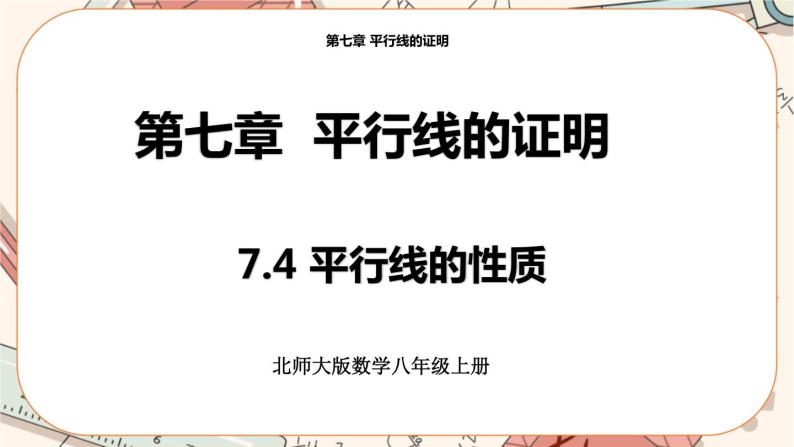 第七章 平行线的证明

第七章 平行线的证明

7.4 平行线的性质

北师大版数学八年级上册